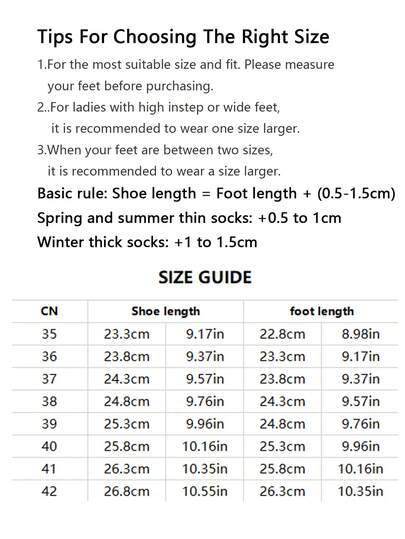 Tips For Choosing The Right Size

1.For the most suitable size and fit. Please measure your feet before purchasing.

2..For ladies with high instep or wide feet, it is recommended to wear one size larger.

3.When your feet are between two sizes, it is recommended to wear a size larger.

Basic rule: Shoe length = Foot length + (0.5-1.5cm)

Spring and summer thin socks: +0.5 to 1cm

Winter thick socks: +1 to 1.5cm

SIZE GUIDE

| CN | Shoe length | | foot length | |
|---|---|---|---|---|
| 35 | 23.3cm | 9.17in | 22.8cm | 8.98in |
| 36 | 23.8cm | 9.37in | 23.3cm | 9.17in |
| 37 | 24.3cm | 9.57in | 23.8cm | 9.37in |
| 38 | 24.8cm | 9.76in | 24.3cm | 9.57in |
| 39 | 25.3cm | 9.96in | 24.8cm | 9.76in |
| 40 | 25.8cm | 10.16in | 25.3cm | 9.96in |
| 41 | 26.3cm | 10.35in | 25.8cm | 10.16in |
| 42 | 26.8cm | 10.55in | 26.3cm | 10.35in |